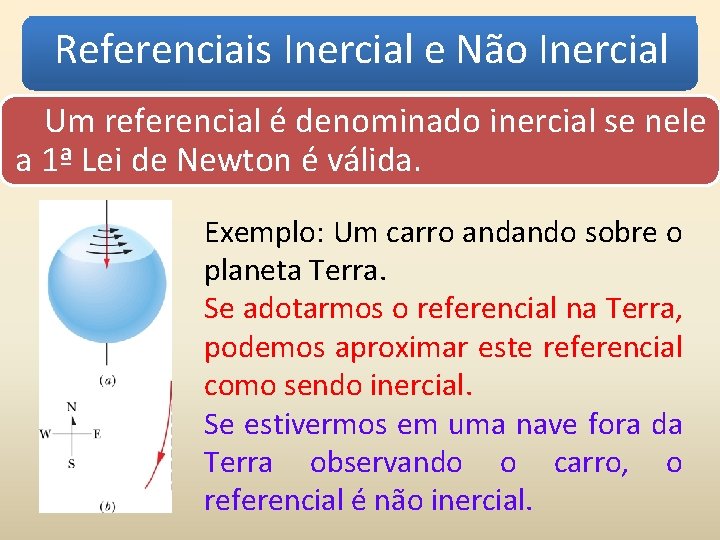 Referenciais Inercial e Não Inercial

Um referencial é denominado inercial se nele a 1ª Lei de Newton é válida.

(a)

N
W
E
S

(b)

Exemplo: Um carro andando sobre o planeta Terra.

Se adotarmos o referencial na Terra, podemos aproximar este referencial como sendo inercial.

Se estivermos em uma nave fora da Terra observando o carro, o referencial é não inercial.